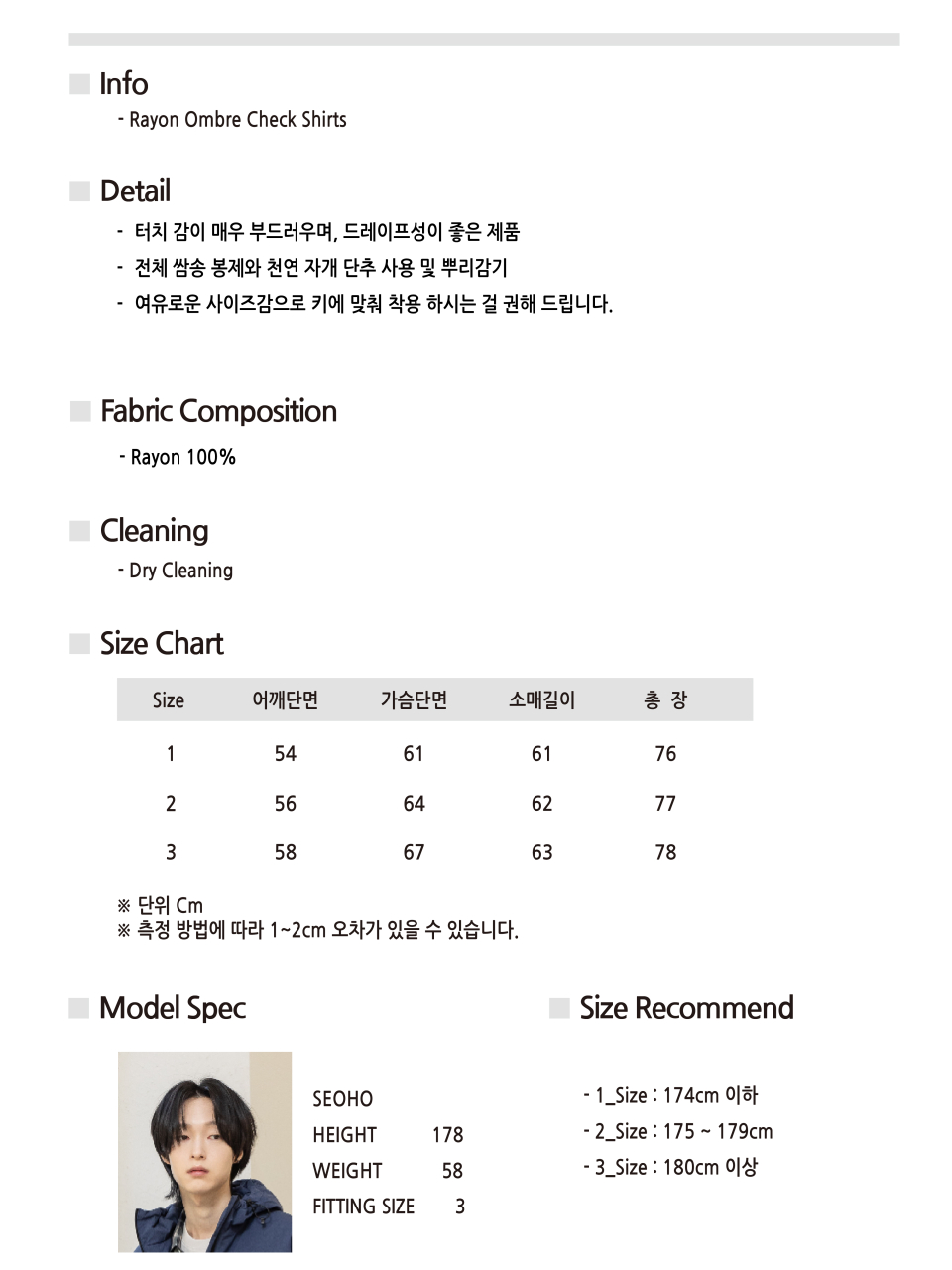 Info
- Rayon Ombre Check Shirts

Detail
- 터치 감이 매우 부드러우며, 드레이프성이 좋은 제품
- 전체 쌈솔 봉제와 천연 자개 단추 사용 및 뿌리감기
- 여유로운 사이즈감으로 키에 맞춰 착용 하시는 걸 권해 드립니다.

Fabric Composition
- Rayon 100%

Cleaning
- Dry Cleaning

Size Chart

| Size | 어깨단면 | 가슴단면 | 소매길이 | 총 장 |
|---|---|---|---|---|
| 1 | 54 | 61 | 61 | 76 |
| 2 | 56 | 64 | 62 | 77 |
| 3 | 58 | 67 | 63 | 78 |

※ 단위 Cm
※ 측정 방법에 따라 1~2cm 오차가 있을 수 있습니다.

Model Spec

SEOHO
HEIGHT 178
WEIGHT 58
FITTING SIZE 3

Size Recommend

- 1_Size : 174cm 이하
- 2_Size : 175 ~ 179cm
- 3_Size : 180cm 이상